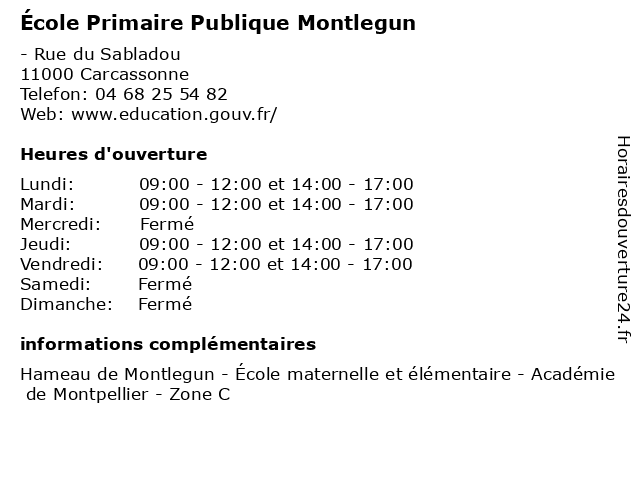 École Primaire Publique Montlegun

- Rue du Sabladou
11000 Carcassonne
Telefon: 04 68 25 54 82
Web: www.education.gouv.fr/

Heures d'ouverture

| | |
|---|---|
| Lundi: | 09:00 - 12:00 et 14:00 - 17:00 |
| Mardi: | 09:00 - 12:00 et 14:00 - 17:00 |
| Mercredi: | Fermé |
| Jeudi: | 09:00 - 12:00 et 14:00 - 17:00 |
| Vendredi: | 09:00 - 12:00 et 14:00 - 17:00 |
| Samedi: | Fermé |
| Dimanche: | Fermé |

informations complémentaires

Hameau de Montlegun - École maternelle et élémentaire - Académie de Montpellier - Zone C

Horairesdouverture24.fr